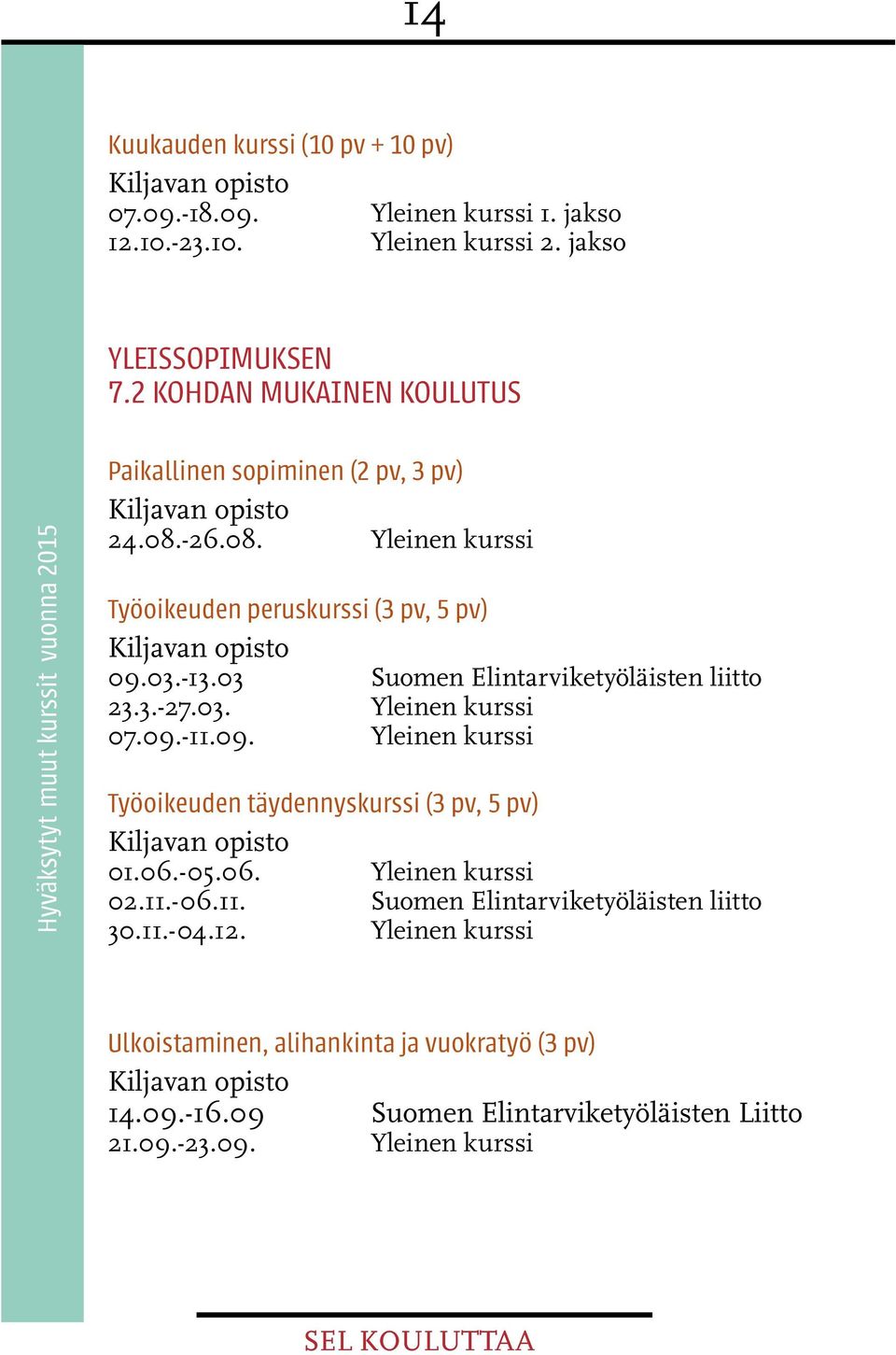 14

Hyväksytyt muut kurssit vuonna 2015

Kuukauden kurssi (10 pv + 10 pv)
Kiljavan opisto
07.09.-18.09. Yleinen kurssi 1. jakso
12.10.-23.10. Yleinen kurssi 2. jakso

YLEISSOPIMUKSEN
7.2 KOHDAN MUKAINEN KOULUTUS

Paikallinen sopiminen (2 pv, 3 pv)
Kiljavan opisto
24.08.-26.08. Yleinen kurssi

Työoikeuden peruskurssi (3 pv, 5 pv)
Kiljavan opisto
09.03.-13.03 Suomen Elintarviketyöläisten liitto
23.3.-27.03. Yleinen kurssi
07.09.-11.09. Yleinen kurssi

Työoikeuden täydennyskurssi (3 pv, 5 pv)
Kiljavan opisto
01.06.-05.06. Yleinen kurssi
02.11.-06.11. Suomen Elintarviketyöläisten liitto
30.11.-04.12. Yleinen kurssi

Ulkoistaminen, alihankinta ja vuokratyö (3 pv)
Kiljavan opisto
14.09.-16.09 Suomen Elintarviketyöläisten Liitto
21.09.-23.09. Yleinen kurssi

SEL KOULUTTAA